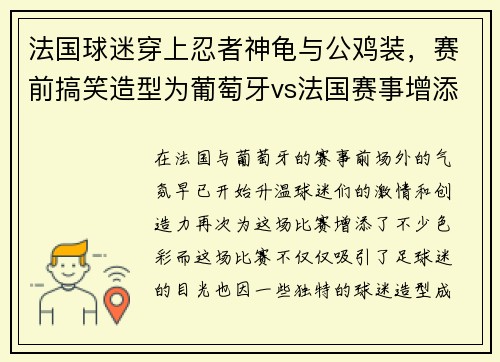 法国球迷穿上忍者神龟与公鸡装，赛前搞笑造型为葡萄牙vs法国赛事增添

在法国与葡萄牙的赛事前场外的气氛早已开始升温球迷们的激情和创造力再次为这场比赛增添了不少色彩而这场比赛不仅仅吸引了足球迷的目光也因一些独特的球迷造型成